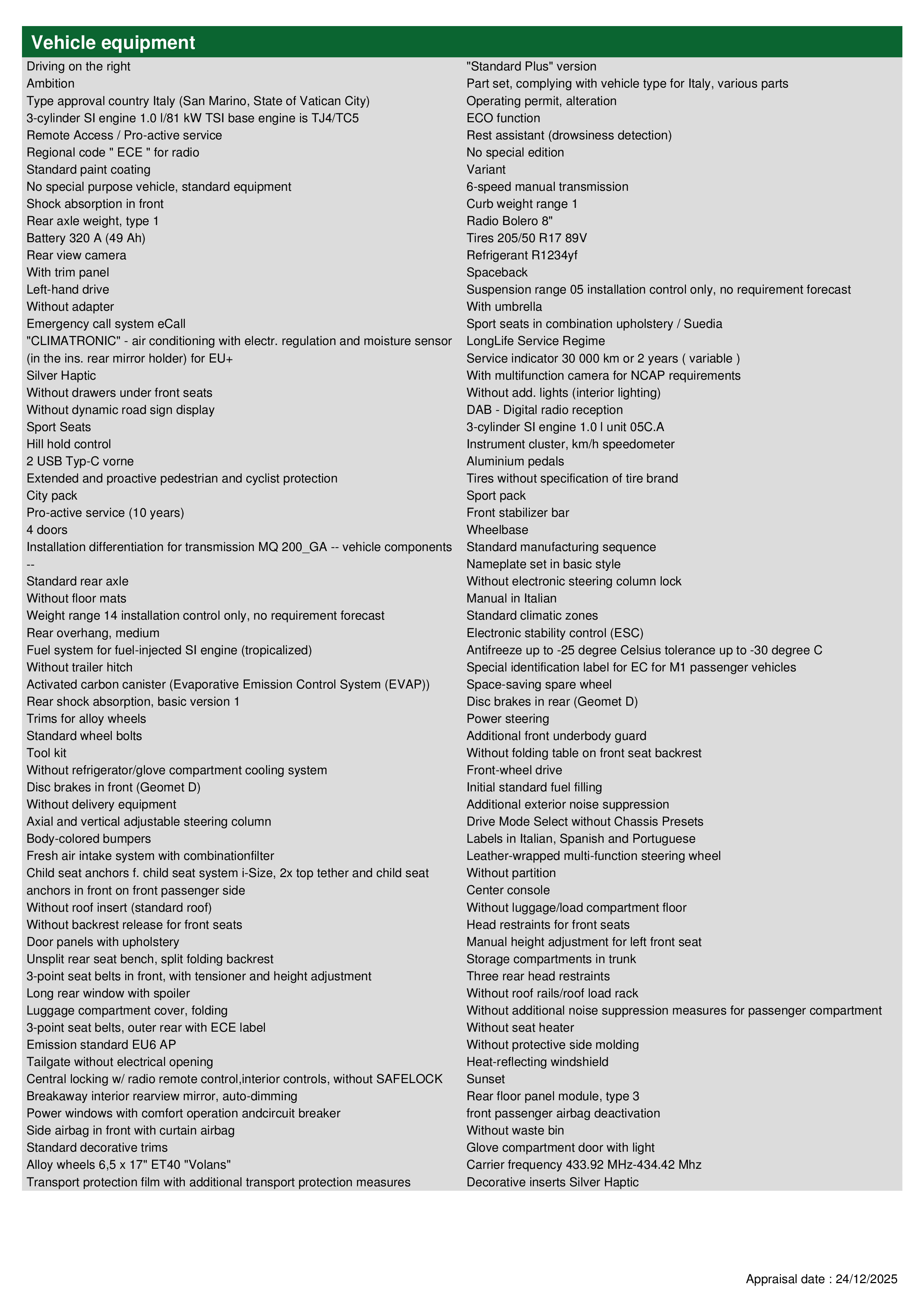 Vehicle equipment

Driving on the right
Ambition
Type approval country Italy (San Marino, State of Vatican City)
3-cylinder SI engine 1.0 l/81 kW TSI base engine is TJ4/TC5
Remote Access / Pro-active service
Regional code " ECE " for radio
Standard paint coating
No special purpose vehicle, standard equipment
Shock absorption in front
Rear axle weight, type 1
Battery 320 A (49 Ah)
Rear view camera
With trim panel
Left-hand drive
Without adapter
Emergency call system eCall
"CLIMATRONIC" - air conditioning with electr. regulation and moisture sensor (in the ins. rear mirror holder) for EU+
Silver Haptic
Without drawers under front seats
Without dynamic road sign display
Sport Seats
Hill hold control
2 USB Typ-C vorne
Extended and proactive pedestrian and cyclist protection
City pack
Pro-active service (10 years)
4 doors
Installation differentiation for transmission MQ 200_GA -- vehicle components --
Standard rear axle
Without floor mats
Weight range 14 installation control only, no requirement forecast
Rear overhang, medium
Fuel system for fuel-injected SI engine (tropicalized)
Without trailer hitch
Activated carbon canister (Evaporative Emission Control System (EVAP))
Rear shock absorption, basic version 1
Trims for alloy wheels
Standard wheel bolts
Tool kit
Without refrigerator/glove compartment cooling system
Disc brakes in front (Geomet D)
Without delivery equipment
Axial and vertical adjustable steering column
Body-colored bumpers
Fresh air intake system with combinationfilter
Child seat anchors f. child seat system i-Size, 2x top tether and child seat anchors in front on front passenger side
Without roof insert (standard roof)
Without backrest release for front seats
Door panels with upholstery
Unsplit rear seat bench, split folding backrest
3-point seat belts in front, with tensioner and height adjustment
Long rear window with spoiler
Luggage compartment cover, folding
3-point seat belts, outer rear with ECE label
Emission standard EU6 AP
Tailgate without electrical opening
Central locking w/ radio remote control,interior controls, without SAFELOCK
Breakaway interior rearview mirror, auto-dimming
Power windows with comfort operation andcircuit breaker
Side airbag in front with curtain airbag
Standard decorative trims
Alloy wheels 6,5 x 17" ET40 "Volans"
Transport protection film with additional transport protection measures

"Standard Plus" version
Part set, complying with vehicle type for Italy, various parts
Operating permit, alteration
ECO function
Rest assistant (drowsiness detection)
No special edition
Variant
6-speed manual transmission
Curb weight range 1
Radio Bolero 8"
Tires 205/50 R17 89V
Refrigerant R1234yf
Spaceback
Suspension range 05 installation control only, no requirement forecast
With umbrella
Sport seats in combination upholstery / Suedia
LongLife Service Regime
Service indicator 30 000 km or 2 years ( variable )
With multifunction camera for NCAP requirements
Without add. lights (interior lighting)
DAB - Digital radio reception
3-cylinder SI engine 1.0 l unit 05C.A
Instrument cluster, km/h speedometer
Aluminium pedals
Tires without specification of tire brand
Sport pack
Front stabilizer bar
Wheelbase
Standard manufacturing sequence
Nameplate set in basic style
Without electronic steering column lock
Manual in Italian
Standard climatic zones
Electronic stability control (ESC)
Antifreeze up to -25 degree Celsius tolerance up to -30 degree C
Special identification label for EC for M1 passenger vehicles
Space-saving spare wheel
Disc brakes in rear (Geomet D)
Power steering
Additional front underbody guard
Without folding table on front seat backrest
Front-wheel drive
Initial standard fuel filling
Additional exterior noise suppression
Drive Mode Select without Chassis Presets
Labels in Italian, Spanish and Portuguese
Leather-wrapped multi-function steering wheel
Without partition
Center console
Without luggage/load compartment floor
Head restraints for front seats
Manual height adjustment for left front seat
Storage compartments in trunk
Three rear head restraints
Without roof rails/roof load rack
Without additional noise suppression measures for passenger compartment
Without seat heater
Without protective side molding
Heat-reflecting windshield
Sunset
Rear floor panel module, type 3
front passenger airbag deactivation
Without waste bin
Glove compartment door with light
Carrier frequency 433.92 MHz-434.42 Mhz
Decorative inserts Silver Haptic

Appraisal date : 24/12/2025